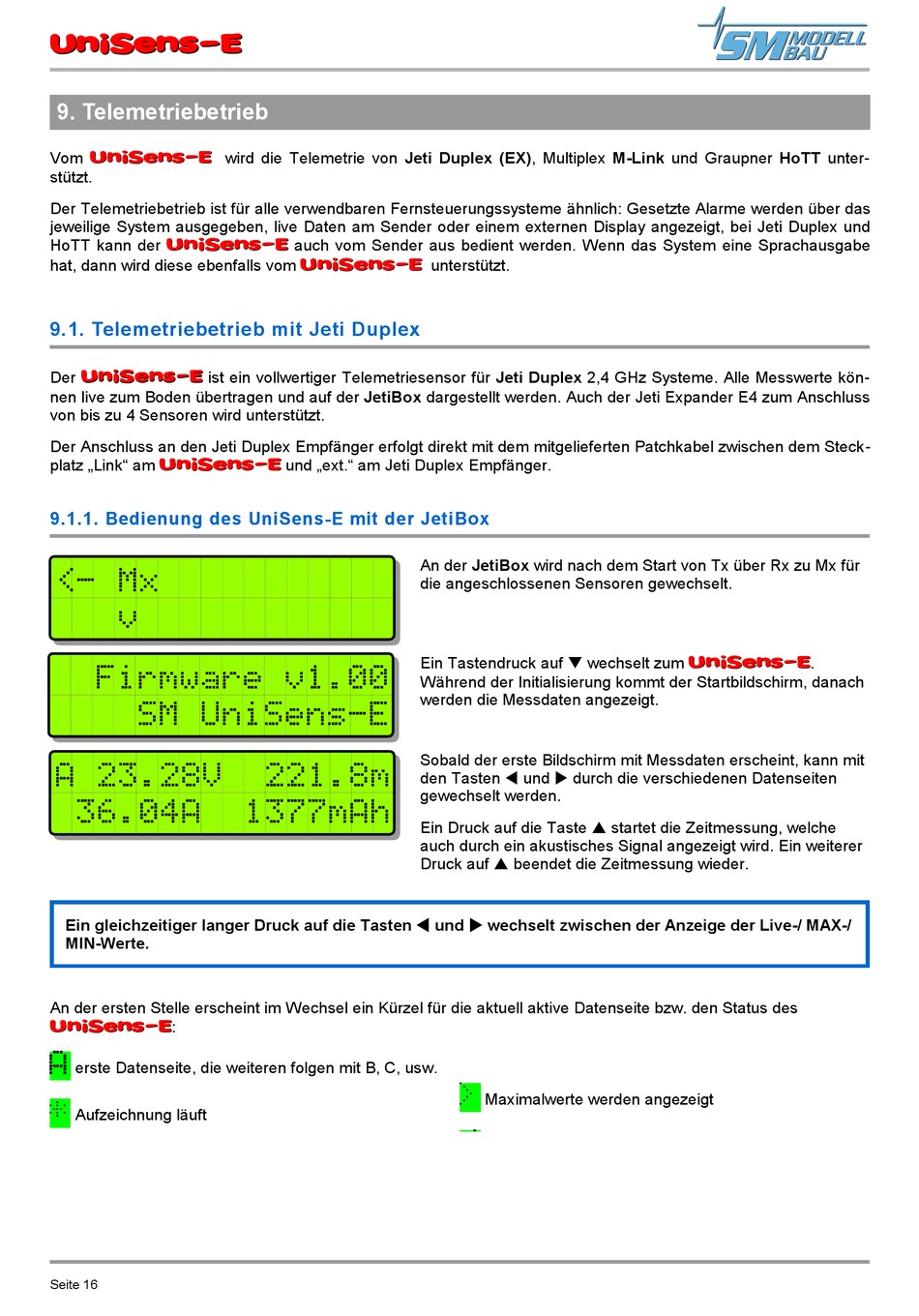 UniSens-E

SM MODELLBAU

9. Telemetriebetrieb

Vom UniSens-E wird die Telemetrie von Jeti Duplex (EX), Multiplex M-Link und Graupner HoTT unterstützt.

Der Telemetriebetrieb ist für alle verwendbaren Fernsteuerungssysteme ähnlich: Gesetzte Alarme werden über das jeweilige System ausgegeben, live Daten am Sender oder einem externen Display angezeigt, bei Jeti Duplex und HoTT kann der UniSens-E auch vom Sender aus bedient werden. Wenn das System eine Sprachausgabe hat, dann wird diese ebenfalls vom UniSens-E unterstützt.

9.1. Telemetriebetrieb mit Jeti Duplex

Der UniSens-E ist ein vollwertiger Telemetriesensor für Jeti Duplex 2,4 GHz Systeme. Alle Messwerte können live zum Boden übertragen und auf der JetiBox dargestellt werden. Auch der Jeti Expander E4 zum Anschluss von bis zu 4 Sensoren wird unterstützt.

Der Anschluss an den Jeti Duplex Empfänger erfolgt direkt mit dem mitgelieferten Patchkabel zwischen dem Steckplatz „Link“ am UniSens-E und „ext.“ am Jeti Duplex Empfänger.

9.1.1. Bedienung des UniSens-E mit der JetiBox

<- Mx
v

An der JetiBox wird nach dem Start von Tx über Rx zu Mx für die angeschlossenen Sensoren gewechselt.

Firmware v1.00
SM UniSens-E

Ein Tastendruck auf ▼ wechselt zum UniSens-E. Während der Initialisierung kommt der Startbildschirm, danach werden die Messdaten angezeigt.

A 23.28V 221.8m
36.04A 1377mAh

Sobald der erste Bildschirm mit Messdaten erscheint, kann mit den Tasten ◀ und ▶ durch die verschiedenen Datenseiten gewechselt werden.

Ein Druck auf die Taste ▲ startet die Zeitmessung, welche auch durch ein akustisches Signal angezeigt wird. Ein weiterer Druck auf ▲ beendet die Zeitmessung wieder.

Ein gleichzeitiger langer Druck auf die Tasten ◀ und ▶ wechselt zwischen der Anzeige der Live-/ MAX-/ MIN-Werte.

An der ersten Stelle erscheint im Wechsel ein Kürzel für die aktuell aktive Datenseite bzw. den Status des UniSens-E:

A erste Datenseite, die weiteren folgen mit B, C, usw.

Aufzeichnung läuft

Maximalwerte werden angezeigt

Seite 16